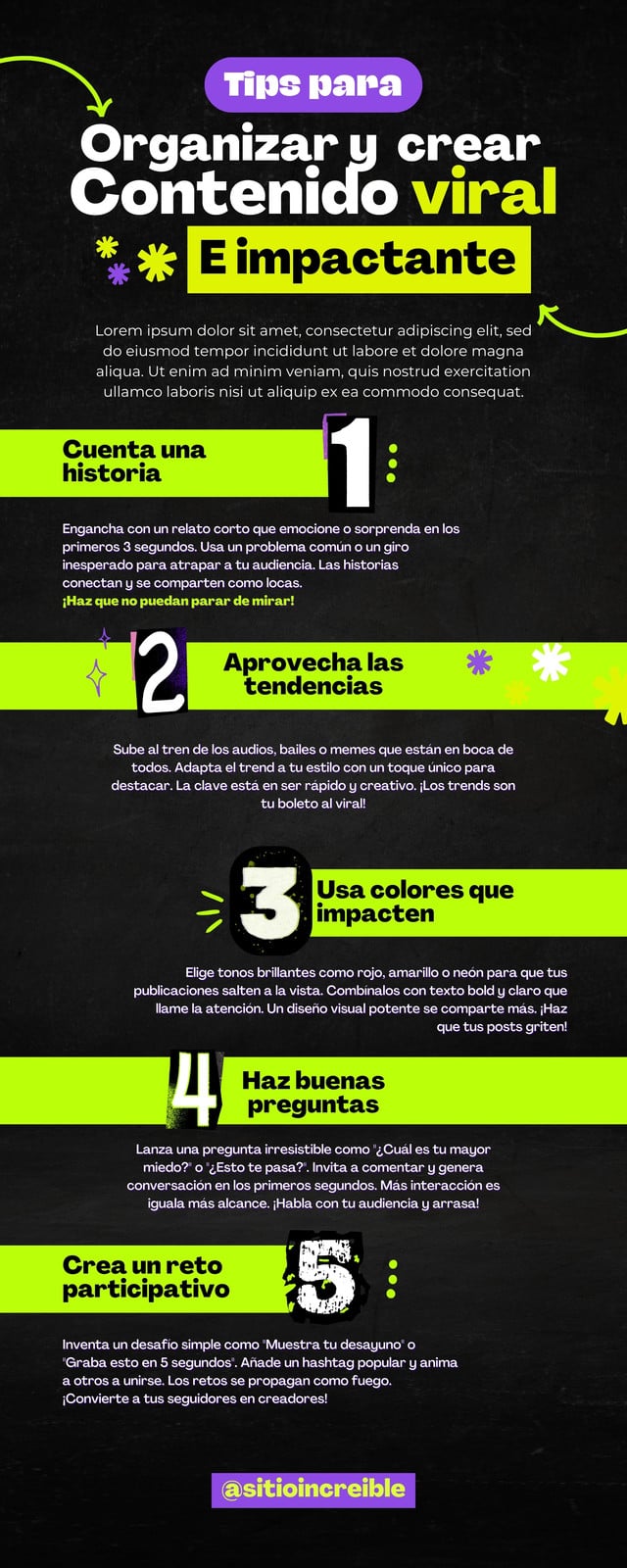 Tips para

Organizar y crear Contenido viral

E impactante

Lorem ipsum dolor sit amet, consectetur adipiscing elit, sed do eiusmod tempor incididunt ut labore et dolore magna aliqua. Ut enim ad minim veniam, quis nostrud exercitation ullamco laboris nisi ut aliquip ex ea commodo consequat.

Cuenta una historia

1

Engancha con un relato corto que emocione o sorprenda en los primeros 3 segundos. Usa un problema común o un giro inesperado para atrapar a tu audiencia. Las historias conectan y se comparten como locas. ¡Haz que no puedan parar de mirar!

2

Aprovecha las tendencias

Sube al tren de los audios, bailes o memes que están en boca de todos. Adapta el trend a tu estilo con un toque único para destacar. La clave está en ser rápido y creativo. ¡Los trends son tu boleto al viral!

3

Usa colores que impacten

Elige tonos brillantes como rojo, amarillo o neón para que tus publicaciones salten a la vista. Combínalos con texto bold y claro que llame la atención. Un diseño visual potente se comparte más. ¡Haz que tus posts griten!

4

Haz buenas preguntas

Lanza una pregunta irresistible como "¿Cuál es tu mayor miedo?" o "¿Esto te pasa?". Invita a comentar y genera conversación en los primeros segundos. Más interacción es iguala más alcance. ¡Habla con tu audiencia y arrasa!

Crea un reto participativo

5

Inventa un desafío simple como "Muestra tu desayuno" o "Graba esto en 5 segundos". Añade un hashtag popular y anima a otros a unirse. Los retos se propagan como fuego. ¡Convierte a tus seguidores en creadores!

@sitioincreible